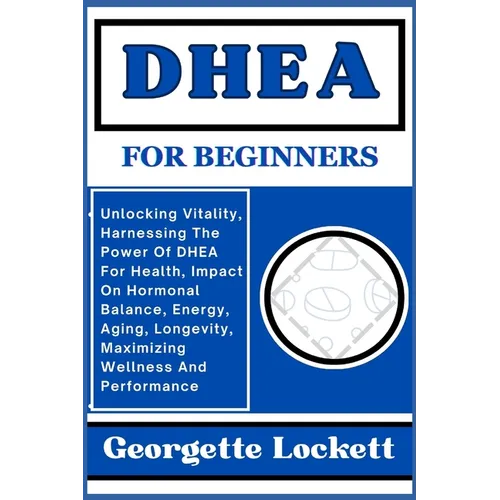 DHEA

FOR BEGINNERS

Unlocking Vitality, Harnessing The Power Of DHEA For Health, Impact On Hormonal Balance, Energy, Aging, Longevity, Maximizing Wellness And Performance

Georgette Lockett